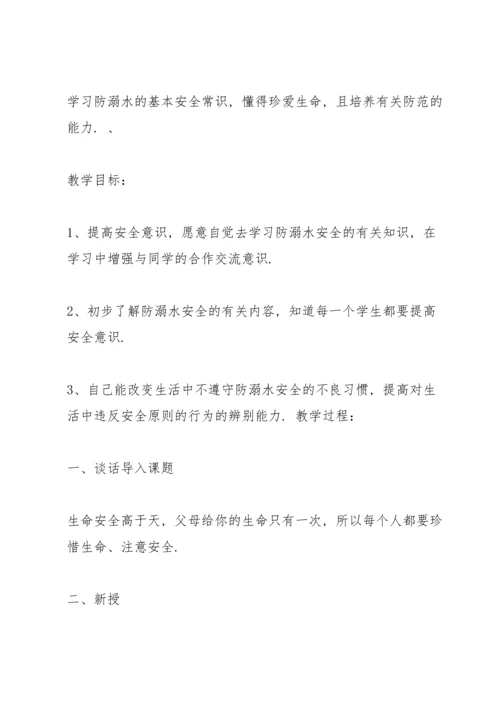 学习防溺水的基本安全常识，懂得珍爱生命，且培养有关防范的能力．、

教学目标：

1、提高安全意识，愿意自觉去学习防溺水安全的有关知识，在学习中增强与同学的合作交流意识．

2、初步了解防溺水安全的有关内容，知道每一个学生都要提高安全意识．

3、自己能改变生活中不遵守防溺水安全的不良习惯，提高对生活中违反安全原则的行为的辨别能力．教学过程：

一、谈话导入课题

生命安全高于天，父母给你的生命只有一次，所以每个人都要珍惜生命、注意安全．

二、新授